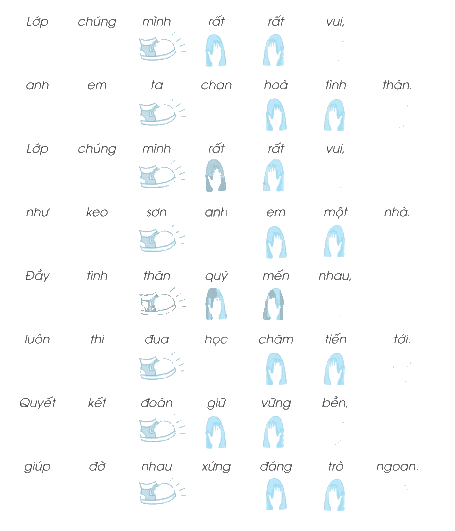 Lớp chúng mình rất rất vui,

anh em ta chan hoà tình thân.

Lớp chúng mình rất rất vui,

như keo sơn anh em một nhà.

Đầy tình thân quý mến nhau,

luôn thi đua học chăm tiến tới.

Quyết kết đoàn giữ vững bền,

giúp đỡ nhau xứng đáng trò ngoan.